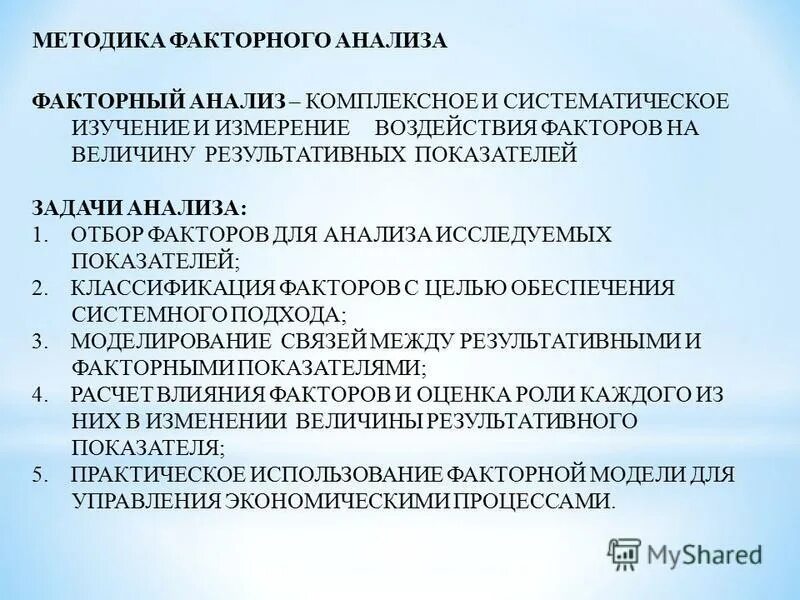 МЕТОДИКА ФАКТОРНОГО АНАЛИЗА

ФАКТОРНЫЙ АНАЛИЗ – КОМПЛЕКСНОЕ И СИСТЕМАТИЧЕСКОЕ ИЗУЧЕНИЕ И ИЗМЕРЕНИЕ ВОЗДЕЙСТВИЯ ФАКТОРОВ НА ВЕЛИЧИНУ РЕЗУЛЬТАТИВНЫХ ПОКАЗАТЕЛЕЙ

ЗАДАЧИ АНАЛИЗА:
1. ОТБОР ФАКТОРОВ ДЛЯ АНАЛИЗА ИССЛЕДУЕМЫХ ПОКАЗАТЕЛЕЙ;
2. КЛАССИФИКАЦИЯ ФАКТОРОВ С ЦЕЛЬЮ ОБЕСПЕЧЕНИЯ СИСТЕМНОГО ПОДХОДА;
3. МОДЕЛИРОВАНИЕ СВЯЗЕЙ МЕЖДУ РЕЗУЛЬТАТИВНЫМИ И ФАКТОРНЫМИ ПОКАЗАТЕЛЯМИ;
4. РАСЧЕТ ВЛИЯНИЯ ФАКТОРОВ И ОЦЕНКА РОЛИ КАЖДОГО ИЗ НИХ В ИЗМЕНЕНИИ ВЕЛИЧИНЫ РЕЗУЛЬТАТИВНОГО ПОКАЗАТЕЛЯ;
5. ПРАКТИЧЕСКОЕ ИСПОЛЬЗОВАНИЕ ФАКТОРНОЙ МОДЕЛИ ДЛЯ УПРАВЛЕНИЯ ЭКОНОМИЧЕСКИМИ ПРОЦЕССАМИ.

MyShared